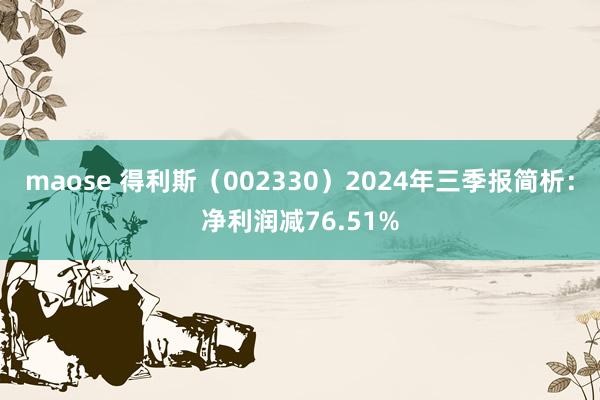 maose 得利斯（002330）2024年三季报简析：净利润减76.51%